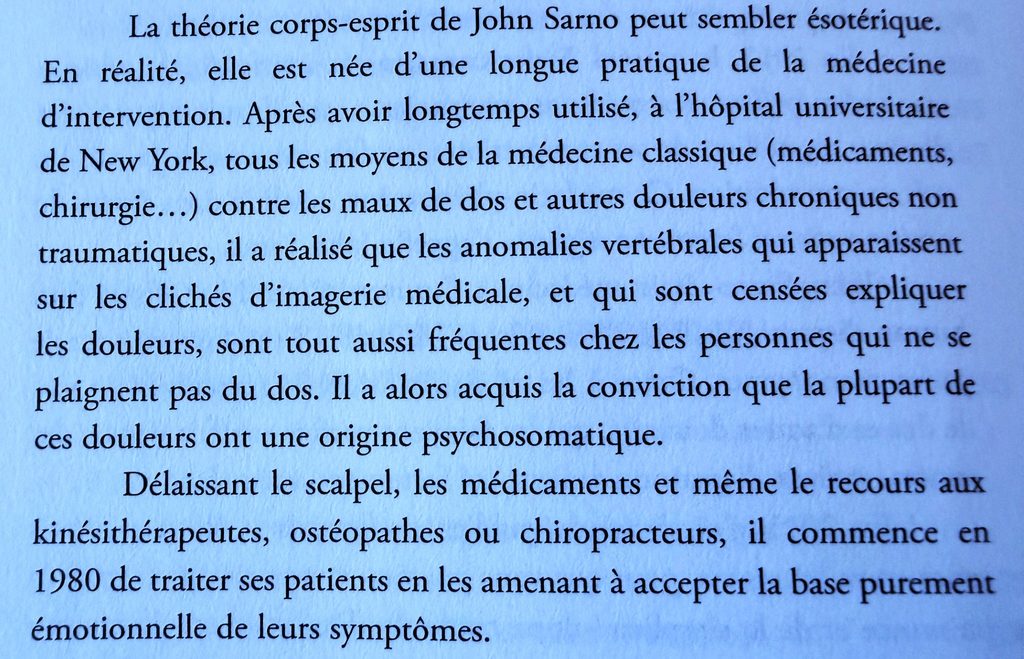 La théorie corps-esprit de John Sarno peut sembler ésotérique. En réalité, elle est née d'une longue pratique de la médecine d'intervention. Après avoir longtemps utilisé, à l'hôpital universitaire de New York, tous les moyens de la médecine classique (médicaments, chirurgie…) contre les maux de dos et autres douleurs chroniques non traumatiques, il a réalisé que les anomalies vertébrales qui apparaissent sur les clichés d'imagerie médicale, et qui sont censées expliquer les douleurs, sont tout aussi fréquentes chez les personnes qui ne se plaignent pas du dos. Il a alors acquis la conviction que la plupart de ces douleurs ont une origine psychosomatique.

Délaissant le scalpel, les médicaments et même le recours aux kinésithérapeutes, ostéopathes ou chiropracteurs, il commence en 1980 de traiter ses patients en les amenant à accepter la base purement émotionnelle de leurs symptômes.